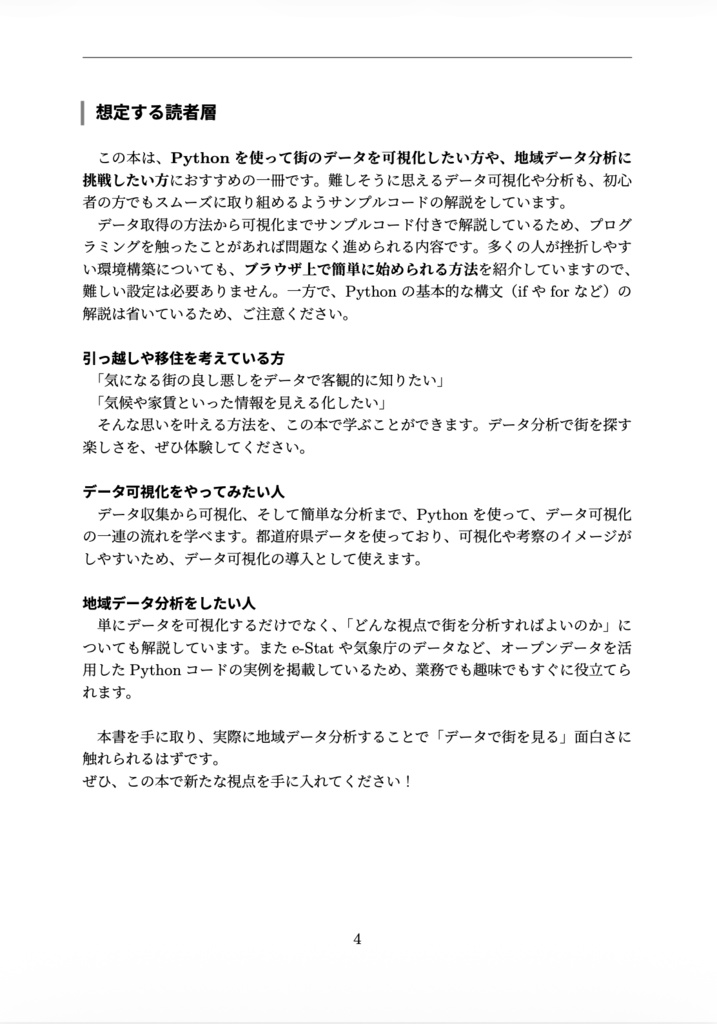 想定する読者層

この本は、Python を使って街のデータを可視化したい方や、地域データ分析に挑戦したい方におすすめの一冊です。難しそうに思えるデータ可視化や分析も、初心者の方でもスムーズに取り組めるようサンプルコードの解説をしています。

データ取得の方法から可視化までサンプルコード付きで解説しているため、プログラミングを触ったことがあれば問題なく進められる内容です。多くの人が挫折しやすい環境構築についても、ブラウザ上で簡単に始められる方法を紹介していますので、難しい設定は必要ありません。一方で、Python の基本的な構文（if や for など）の解説は省いているため、ご注意ください。

引っ越しや移住を考えている方

「気になる街の良し悪しをデータで客観的に知りたい」

「気候や家賃といった情報を見える化したい」

そんな思いを叶える方法を、この本で学ぶことができます。データ分析で街を探す楽しさを、ぜひ体験してください。

データ可視化をやってみたい人

データ収集から可視化、そして簡単な分析まで、Python を使って、データ可視化の一連の流れを学べます。都道府県データを使っており、可視化や考察のイメージがしやすいため、データ可視化の導入として使えます。

地域データ分析をしたい人

単にデータを可視化するだけでなく、「どんな視点で街を分析すればよいのか」についても解説しています。また e-Stat や気象庁のデータなど、オープンデータを活用した Python コードの実例を掲載しているため、業務でも趣味でもすぐに役立てられます。

本書を手に取り、実際に地域データ分析することで「データで街を見る」面白さに触れられるはずです。

ぜひ、この本で新たな視点を手に入れてください！

4